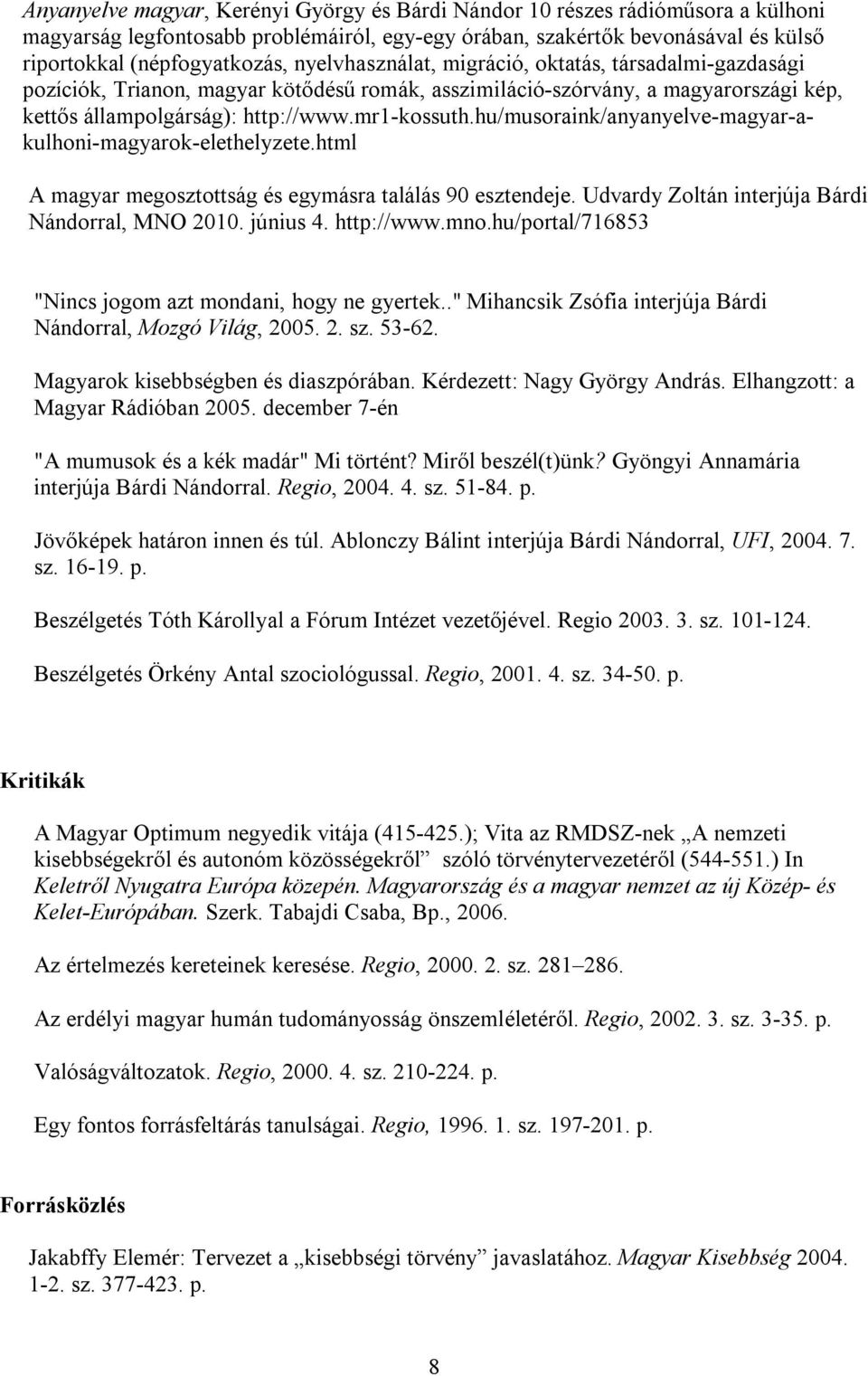 Anyanyelve magyar, Kerényi György és Bárdi Nándor 10 részes rádióműsora a külhoni magyarság legfontosabb problémáiról, egy-egy órában, szakértők bevonásával és külső riportokkal (népfogyatkozás, nyelvhasználat, migráció, oktatás, társadalmi-gazdasági pozíciók, Trianon, magyar kötődésű romák, asszimiláció-szórvány, a magyarországi kép, kettős állampolgárság): http://www.mr1-kossuth.hu/musoraink/anyanyelve-magyar-a-kulhoni-magyarok-elethelyzete.html

A magyar megosztottság és egymásra találás 90 esztendeje. Udvardy Zoltán interjúja Bárdi Nándorral, MNO 2010. június 4. http://www.mno.hu/portal/716853

"Nincs jogom azt mondani, hogy ne gyertek.." Mihancsik Zsófia interjúja Bárdi Nándorral, Mozgó Világ, 2005. 2. sz. 53-62.

Magyarok kisebbségben és diaszpórában. Kérdezett: Nagy György András. Elhangzott: a Magyar Rádióban 2005. december 7-én

"A mumusok és a kék madár" Mi történt? Miről beszél(t)ünk? Gyöngyi Annamária interjúja Bárdi Nándorral. Regio, 2004. 4. sz. 51-84. p.

Jövőképek határon innen és túl. Ablonczy Bálint interjúja Bárdi Nándorral, UFI, 2004. 7. sz. 16-19. p.

Beszélgetés Tóth Károllyal a Fórum Intézet vezetőjével. Regio 2003. 3. sz. 101-124.

Beszélgetés Örkény Antal szociológussal. Regio, 2001. 4. sz. 34-50. p.

Kritikák

A Magyar Optimum negyedik vitája (415-425.); Vita az RMDSZ-nek „A nemzeti kisebbségekről és autonóm közösségekről” szóló törvénytervezetéről (544-551.) In Keletről Nyugatra Európa közepén. Magyarország és a magyar nemzet az új Közép- és Kelet-Európában. Szerk. Tabajdi Csaba, Bp., 2006.

Az értelmezés kereteinek keresése. Regio, 2000. 2. sz. 281–286.

Az erdélyi magyar humán tudományosság önszemléletéről. Regio, 2002. 3. sz. 3-35. p.

Valóságváltozatok. Regio, 2000. 4. sz. 210-224. p.

Egy fontos forrásfeltárás tanulságai. Regio, 1996. 1. sz. 197-201. p.

Forrásközlés

Jakabffy Elemér: Tervezet a „kisebbségi törvény” javaslatához. Magyar Kisebbség 2004. 1-2. sz. 377-423. p.

8